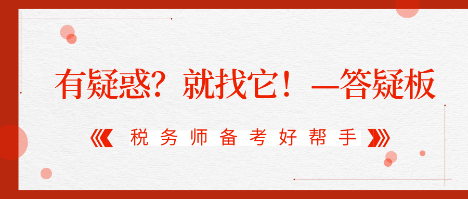 有疑惑？就找它！—答疑板

税务师备考好帮手